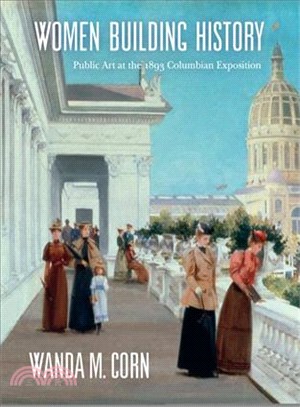 WOMEN BUILDING HISTORY

Public Art at the 1893 Columbian Exposition

WANDA M. CORN